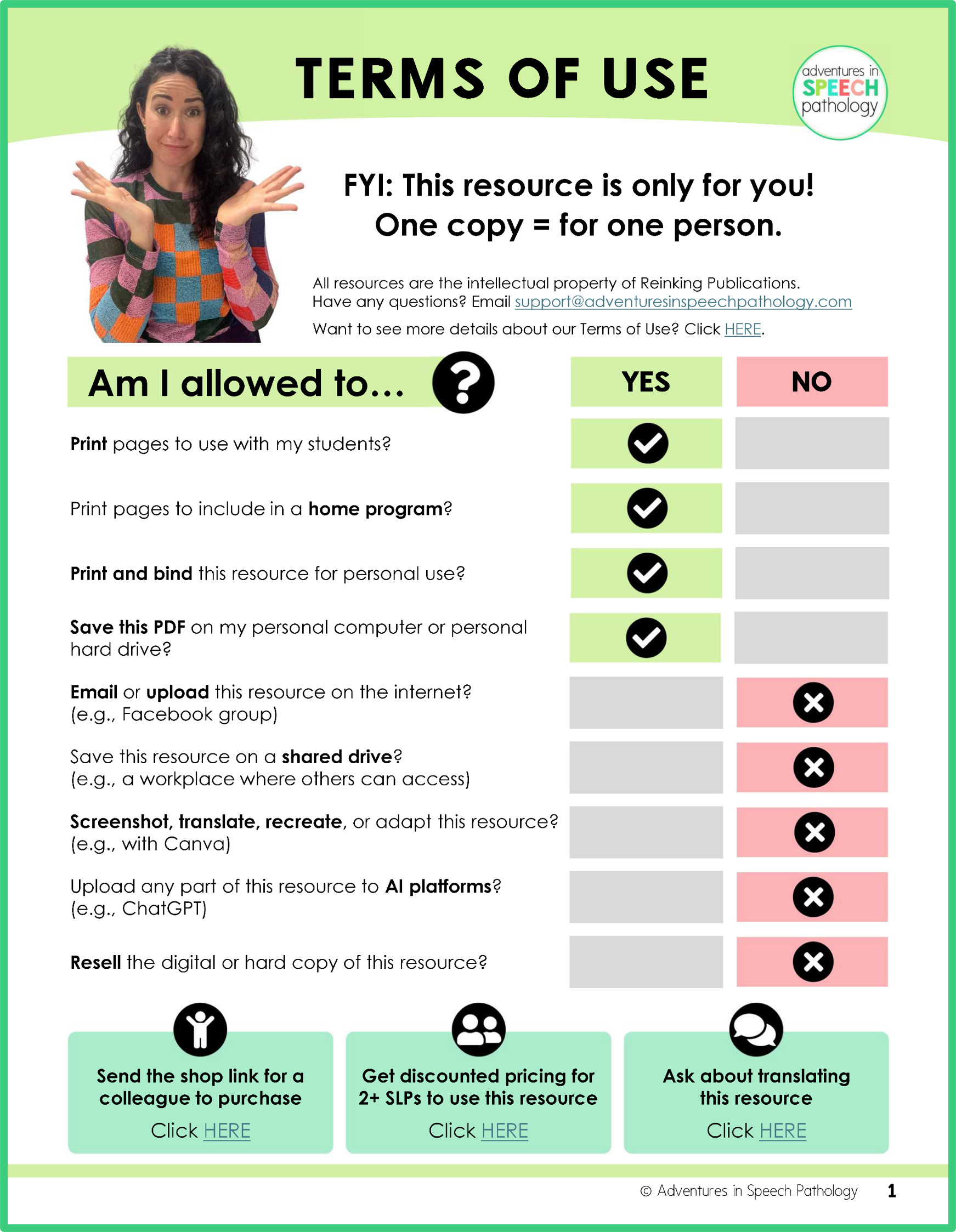 TERMS OF USE

adventures in
SPEECH
pathology

FYI: This resource is only for you!
One copy = for one person.

All resources are the intellectual property of Reinking Publications. Have any questions? Email support@adventuresinspeechpathology.com

Want to see more details about our Terms of Use? Click HERE.

| Am I allowed to... ? | YES | NO |
|---|---|---|
| Print pages to use with my students? | ✓ | |
| Print pages to include in a home program? | ✓ | |
| Print and bind this resource for personal use? | ✓ | |
| Save this PDF on my personal computer or personal hard drive? | ✓ | |
| Email or upload this resource on the internet? (e.g., Facebook group) | | ✗ |
| Save this resource on a shared drive? (e.g., a workplace where others can access) | | ✗ |
| Screenshot, translate, recreate, or adapt this resource? (e.g., with Canva) | | ✗ |
| Upload any part of this resource to AI platforms? (e.g., ChatGPT) | | ✗ |
| Resell the digital or hard copy of this resource? | | ✗ |

Send the shop link for a colleague to purchase
Click HERE

Get discounted pricing for 2+ SLPs to use this resource
Click HERE

Ask about translating this resource
Click HERE

© Adventures in Speech Pathology 1